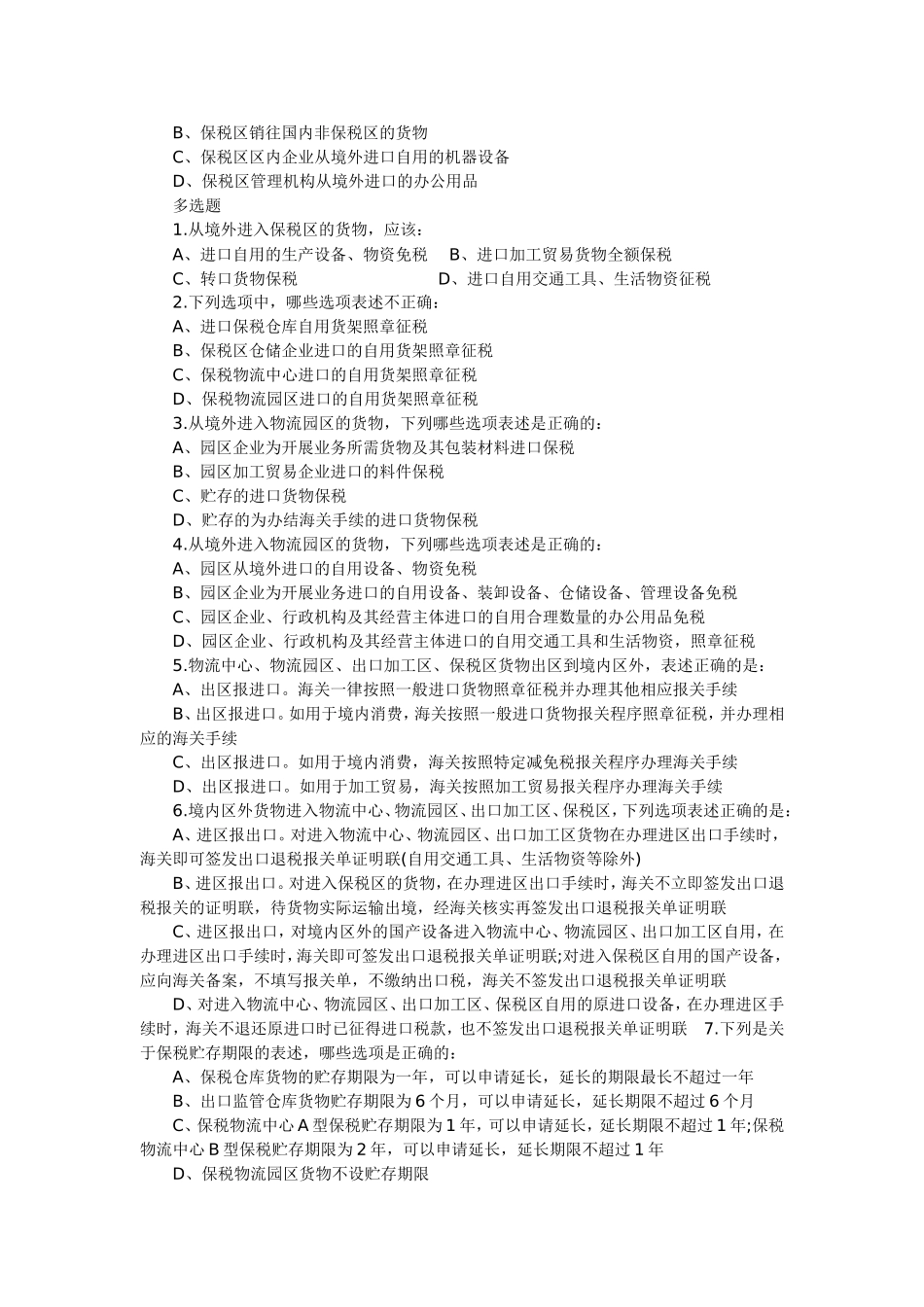 B、保税区销往国内非保税区的货物
C、保税区区内企业从境外进口自用的机器设备
D、保税区管理机构从境外进口的办公用品
多选题
1.从境外进入保税区的货物，应该：
A、进口自用的生产设备、物资免税　B、进口加工贸易货物全额保税
C、转口货物保税　D、进口自用交通工具、生活物资征税
2.下列选项中，哪些选项表述不正确：
A、进口保税仓库自用货架照章征税
B、保税区仓储企业进口的自用货架照章征税
C、保税物流中心进口的自用货架照章征税
D、保税物流园区进口的自用货架照章征税
3.从境外进入物流园区的货物，下列哪些选项表述是正确的：
A、园区企业为开展业务所需货物及其包装材料进口保税
B、园区加工贸易企业进口的料件保税
C、贮存的进口货物保税
D、贮存的为办结海关手续的进口货物保税
4.从境外进入物流园区的货物，下列哪些选项表述是正确的：
A、园区从境外进口的自用设备、物资免税
B、园区企业为开展业务进口的自用设备、装卸设备、仓储设备、管理设备免税
C、园区企业、行政机构及其经营主体进口的自用合理数量的办公用品免税
D、园区企业、行政机构及其经营主体进口的自用交通工具和生活物资，照章征税
5.物流中心、物流园区、出口加工区、保税区货物出区到境内区外，表述正确的是：
A、出区报进口。海关一律按照一般进口货物照章征税并办理其他相应报关手续
B、出区报进口。如用于境内消费，海关按照一般进口货物报关程序照章征税，并办理相应的海关手续
C、出区报进口。如用于境内消费，海关按照特定减免税报关程序办理海关手续
D、出区报进口。如用于加工贸易，海关按照加工贸易报关程序办理海关手续
6.境内区外货物进入物流中心、物流园区、出口加工区、保税区，下列选项表述正确的是：
A、进区报出口。对进入物流中心、物流园区、出口加工区货物在办理进区出口手续时，海关即可签发出口退税报关单证明联(自用交通工具、生活物资等除外)
B、进区报出口。对进入保税区的货物，在办理进区出口手续时，海关不立即签发出口退税报关的证明联，待货物实际运输出境，经海关核实再签发出口退税报关单证明联
C、进区报出口，对境内区外的国产设备进入物流中心、物流园区、出口加工区自用，在办理进区出口手续时，海关即可签发出口退税报关单证明联;对进入保税区自用的国产设备，应向海关备案，不填写报关单，不缴纳出口税，海关不签发出口退税报关单证明联
D、对进入物流中心、物流园区、出口加工区、保税区自用的原进口设备，在办理进区手续时，海关不退还原进口时已征得进口税款，也不签发出口退税报关单证明联　7.下列是关于保税贮存期限的表述，哪些选项是正确的：
A、保税仓库货物的贮存期限为一年，可以申请延长，延长的期限最长不超过一年
B、出口监管仓库货物贮存期限为6个月，可以申请延长，延长期限不超过6个月
C、保税物流中心A型保税贮存期限为1年，可以申请延长，延长期限不超过1年;保税物流中心B型保税贮存期限为2年，可以申请延长，延长期限不超过1年
D、保税物流园区货物不设贮存期限